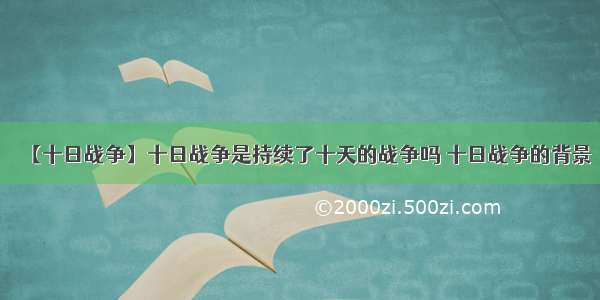 【十日战争】十日战争是持续了十天的战争吗 十日战争的背景

©2000zi.500zi.com